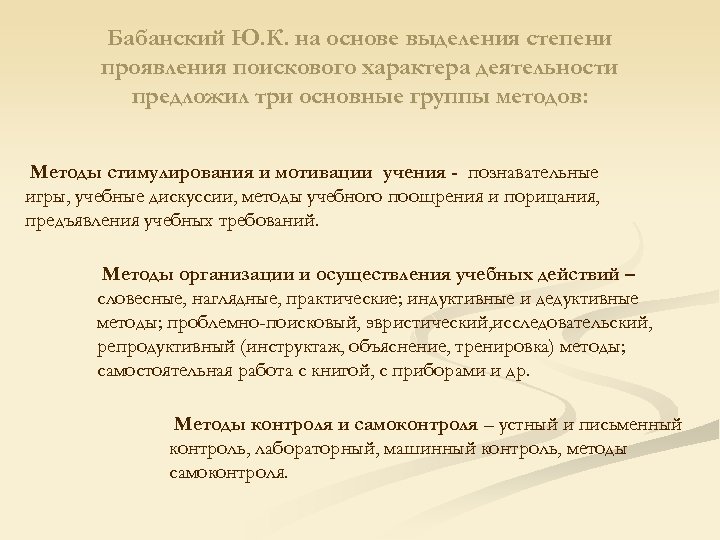 Бабанский Ю.К. на основе выделения степени проявления поискового характера деятельности предложил три основные группы методов:

Методы стимулирования и мотивации учения - познавательные игры, учебные дискуссии, методы учебного поощрения и порицания, предъявления учебных требований.

Методы организации и осуществления учебных действий – словесные, наглядные, практические; индуктивные и дедуктивные методы; проблемно-поисковый, эвристический,исследовательский, репродуктивный (инструктаж, объяснение, тренировка) методы; самостоятельная работа с книгой, с приборами и др.

Методы контроля и самоконтроля – устный и письменный контроль, лабораторный, машинный контроль, методы самоконтроля.